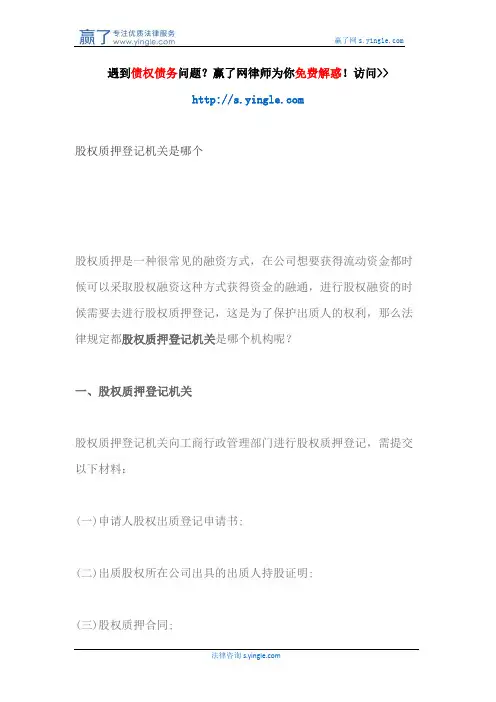 赢了 专注优质法律服务 www.yingle.com

赢了网 s.yingle.com

遇到债权债务问题？赢了网律师为你免费解惑！访问>>

http://s.yingle.com

股权质押登记机关是哪个

股权质押是一种很常见的融资方式，在公司想要获得流动资金都时候可以采取股权融资这种方式获得资金的融通，进行股权融资的时候需要去进行股权质押登记，这是为了保护出质人的权利，那么法律规定都股权质押登记机关是哪个机构呢？

一、股权质押登记机关

股权质押登记机关向工商行政管理部门进行股权质押登记，需提交以下材料：

(一)申请人股权出质登记申请书；

(二)出质股权所在公司出具的出质人持股证明；

(三)股权质押合同；

法律咨询 s.yingle.com